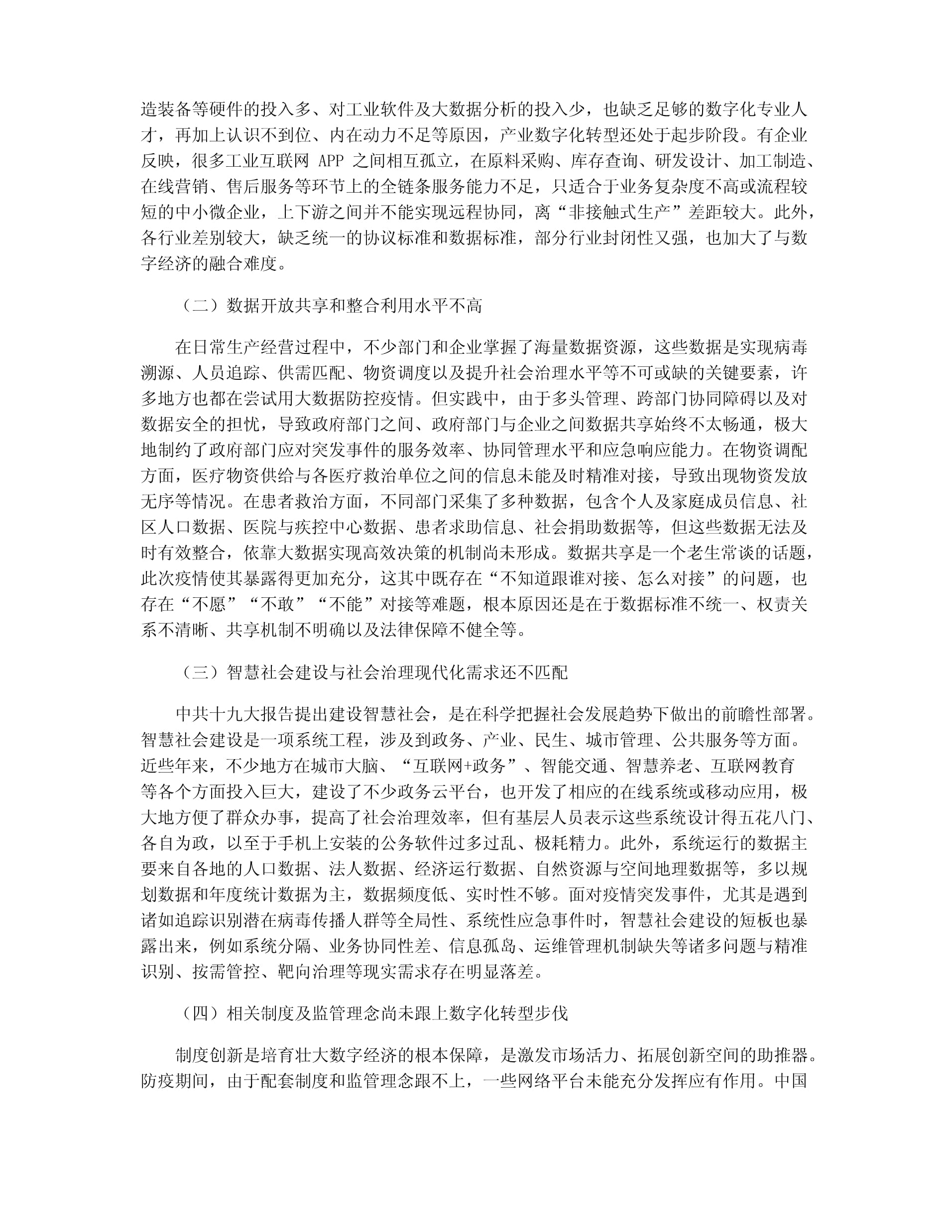 造装备等硬件的投入多、对工业软件及大数据分析的投入少，也缺乏足够的数字化专业人才，再加上认识不到位、内在动力不足等原因，产业数字化转型还处于起步阶段。有企业反映，很多工业互联网 APP 之间相互孤立，在原料采购、库存查询、研发设计、加工制造、在线营销、售后服务等环节上的全链条服务能力不足，只适合于业务复杂度不高或流程较短的中小微企业，上下游之间并不能实现远程协同，离“非接触式生产”差距较大。此外，各行业差别较大，缺乏统一的协议标准和数据标准，部分行业封闭性又强，也加大了与数字经济的融合难度。

（二）数据开放共享和整合利用水平不高

在日常生产经营过程中，不少部门和企业掌握了海量数据资源，这些数据是实现病毒溯源、人员追踪、供需匹配、物资调度以及提升社会治理水平等不可或缺的关键要素，许多地方也都在尝试用大数据防控疫情。但实践中，由于多头管理、跨部门协同障碍以及对数据安全的担忧，导致政府部门之间、政府部门与企业之间数据共享始终不太畅通，极大地制约了政府部门应对突发事件的服务效率、协同管理水平和应急响应能力。在物资调配方面，医疗物资供给与各医疗救治单位之间的信息未能及时精准对接，导致出现物资发放无序等情况。在患者救治方面，不同部门采集了多种数据，包含个人及家庭成员信息、社区人口数据、医院与疾控中心数据、患者求助信息、社会捐助数据等，但这些数据无法及时有效整合，依靠大数据实现高效决策的机制尚未形成。数据共享是一个老生常谈的话题，此次疫情使其暴露得更加充分，这其中既存在“不知道跟谁对接、怎么对接”的问题，也存在“不愿”“不敢”“不能”对接等难题，根本原因还是在于数据标准不统一、权责关系不清晰、共享机制不明确以及法律保障不健全等。

（三）智慧社会建设与社会治理现代化需求还不匹配

中共十九大报告提出建设智慧社会，是在科学把握社会发展趋势下做出的前瞻性部署。智慧社会建设是一项系统工程，涉及到政务、产业、民生、城市管理、公共服务等方面。近些年来，不少地方在城市大脑、“互联网+政务”、智能交通、智慧养老、互联网教育等各个方面投入巨大，建设了不少政务云平台，也开发了相应的在线系统或移动应用，极大地方便了群众办事，提高了社会治理效率，但有基层人员表示这些系统设计得五花八门、各自为政，以至于手机上安装的公务软件过多过乱、极耗精力。此外，系统运行的数据主要来自各地的人口数据、法人数据、经济运行数据、自然资源与空间地理数据等，多以规划数据和年度统计数据为主，数据频度低、实时性不够。面对疫情突发事件，尤其是遇到诸如追踪识别潜在病毒传播人群等全局性、系统性应急事件时，智慧社会建设的短板也暴露出来，例如系统分隔、业务协同性差、信息孤岛、运维管理机制缺失等诸多问题与精准识别、按需管控、靶向治理等现实需求存在明显落差。

（四）相关制度及监管理念尚未跟上数字化转型步伐

制度创新是培育壮大数字经济的根本保障，是激发市场活力、拓展创新空间的助推器。防疫期间，由于配套制度和监管理念跟不上，一些网络平台未能充分发挥应有作用。中国